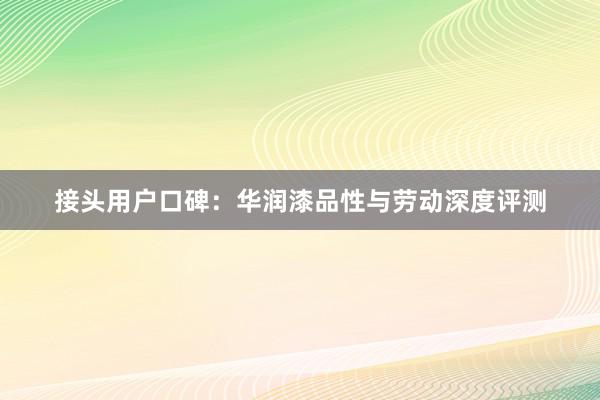 接头用户口碑：华润漆品性与劳动深度评测